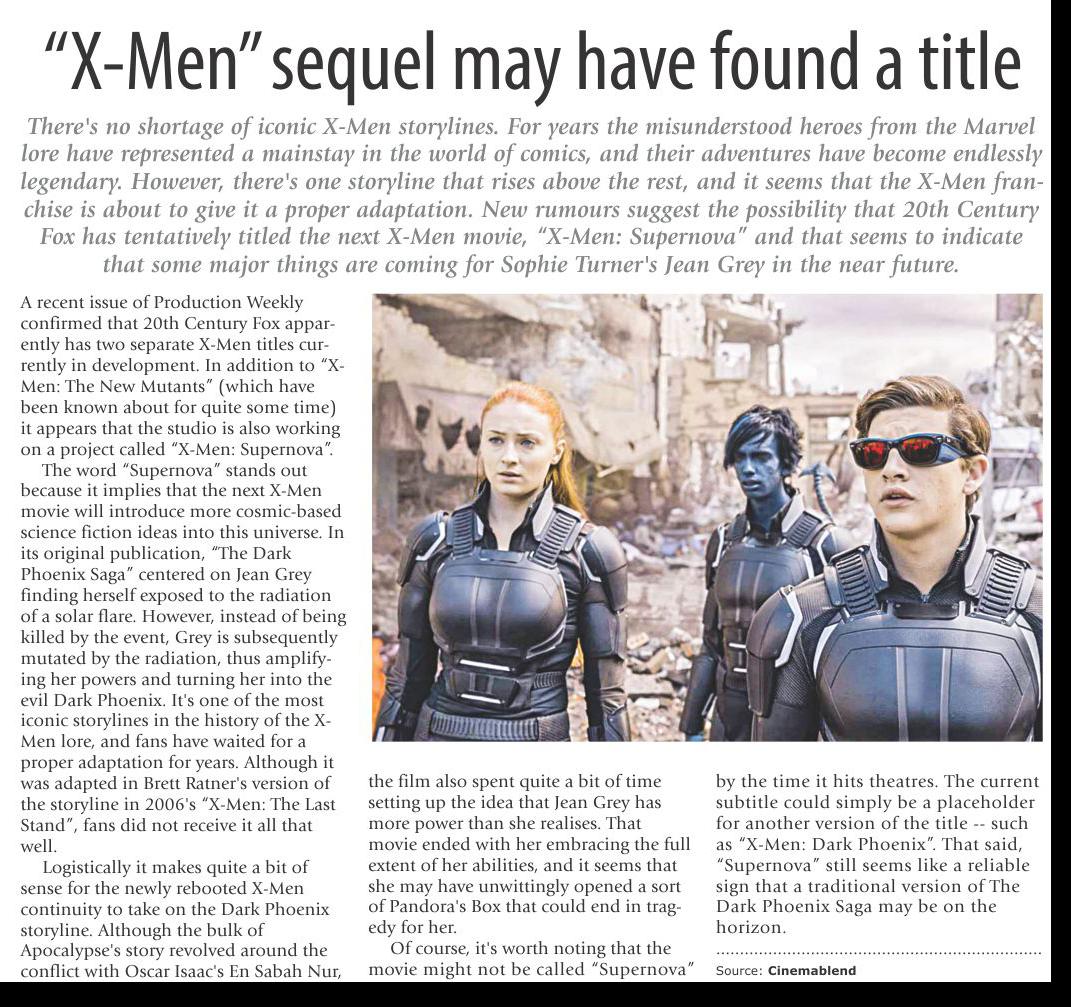 "X-Men" sequel may have found a title

There's no shortage of iconic X-Men storylines. For years the misunderstood heroes from the Marvel lore have represented a mainstay in the world of comics, and their adventures have become endlessly legendary. However, there's one storyline that rises above the rest, and it seems that the X-Men franchise is about to give it a proper adaptation. New rumours suggest the possibility that 20th Century Fox has tentatively titled the next X-Men movie, "X-Men: Supernova" and that seems to indicate that some major things are coming for Sophie Turner's Jean Grey in the near future.

A recent issue of Production Weekly confirmed that 20th Century Fox apparently has two separate X-Men titles currently in development. In addition to "X-Men: The New Mutants" (which have been known about for quite some time) it appears that the studio is also working on a project called "X-Men: Supernova".

The word "Supernova" stands out because it implies that the next X-Men movie will introduce more cosmic-based science fiction ideas into this universe. In its original publication, "The Dark Phoenix Saga" centered on Jean Grey finding herself exposed to the radiation of a solar flare. However, instead of being killed by the event, Grey is subsequently mutated by the radiation, thus amplifying her powers and turning her into the evil Dark Phoenix. It's one of the most iconic storylines in the history of the X-Men lore, and fans have waited for a proper adaptation for years. Although it was adapted in Brett Ratner's version of the storyline in 2006's "X-Men: The Last Stand", fans did not receive it all that well.

Logistically it makes quite a bit of sense for the newly rebooted X-Men continuity to take on the Dark Phoenix storyline. Although the bulk of Apocalypse's story revolved around the conflict with Oscar Isaac's En Sabah Nur, the film also spent quite a bit of time setting up the idea that Jean Grey has more power than she realises. That movie ended with her embracing the full extent of her abilities, and it seems that she may have unwittingly opened a sort of Pandora's Box that could end in tragedy for her.

Of course, it's worth noting that the movie might not be called "Supernova" by the time it hits theatres. The current subtitle could simply be a placeholder for another version of the title -- such as "X-Men: Dark Phoenix". That said, "Supernova" still seems like a reliable sign that a traditional version of The Dark Phoenix Saga may be on the horizon.

Source: Cinemablend